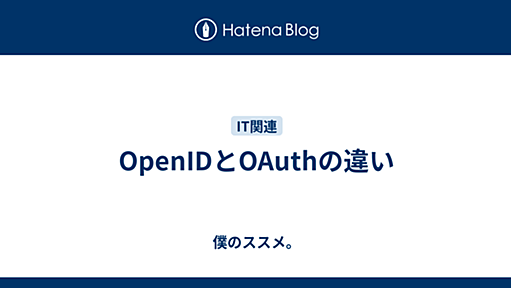 Hatena Blog

IT関連

OpenIDとOAuthの違い

僕のススメ。